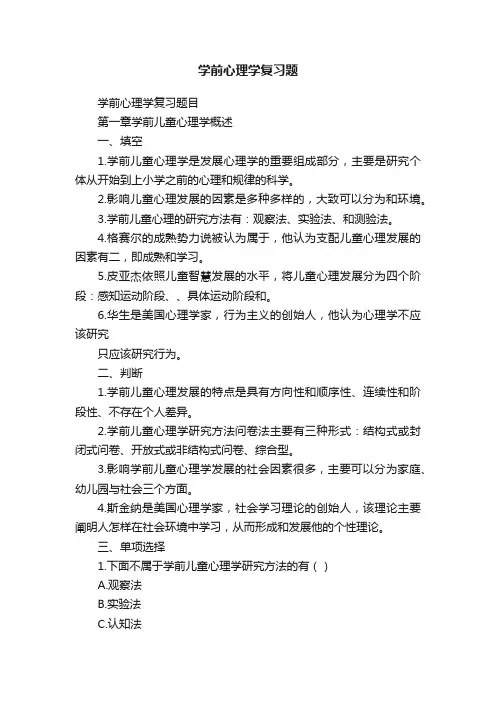 学前心理学复习题

学前心理学复习题目

第一章学前儿童心理学概述

一、填空

1.学前儿童心理学是发展心理学的重要组成部分，主要是研究个体从开始到上小学之前的心理和规律的科学。

2.影响儿童心理发展的因素是多种多样的，大致可以分为和环境。

3.学前儿童心理的研究方法有：观察法、实验法、和测验法。

4.格赛尔的成熟势力说被认为属于，他认为支配儿童心理发展的因素有二，即成熟和学习。

5.皮亚杰依照儿童智慧发展的水平，将儿童心理发展分为四个阶段：感知运动阶段、、具体运动阶段和。

6.华生是美国心理学家，行为主义的创始人，他认为心理学不应该研究

只应该研究行为。

二、判断

1.学前儿童心理发展的特点是具有方向性和顺序性、连续性和阶段性、不存在个人差异。

2.学前儿童心理学研究方法问卷法主要有三种形式：结构式或封闭式问卷、开放式或非结构式问卷、综合型。

3.影响学前儿童心理学发展的社会因素很多，主要可以分为家庭、幼儿园与社会三个方面。

4.斯金纳是美国心理学家，社会学习理论的创始人，该理论主要阐明人怎样在社会环境中学习，从而形成和发展他的个性理论。

三、单项选择

1.下面不属于学前儿童心理学研究方法的有（ ）

A.观察法

B.实验法

C.认知法